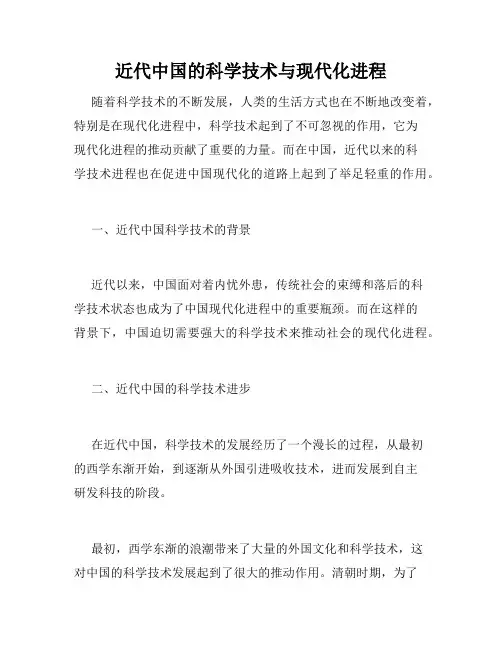 近代中国的科学技术与现代化进程

随着科学技术的不断发展，人类的生活方式也在不断地改变着，特别是在现代化进程中，科学技术起到了不可忽视的作用，它为现代化进程的推动贡献了重要的力量。而在中国，近代以来的科学技术进程也在促进中国现代化的道路上起到了举足轻重的作用。

一、近代中国科学技术的背景

近代以来，中国面对着内忧外患，传统社会的束缚和落后的科学技术状态也成为了中国现代化进程中的重要瓶颈。而在这样的背景下，中国迫切需要强大的科学技术来推动社会的现代化进程。

二、近代中国的科学技术进步

在近代中国，科学技术的发展经历了一个漫长的过程，从最初的西学东渐开始，到逐渐从外国引进吸收技术，进而发展到自主研发科技的阶段。

最初，西学东渐的浪潮带来了大量的外国文化和科学技术，这对中国的科学技术发展起到了很大的推动作用。清朝时期，为了